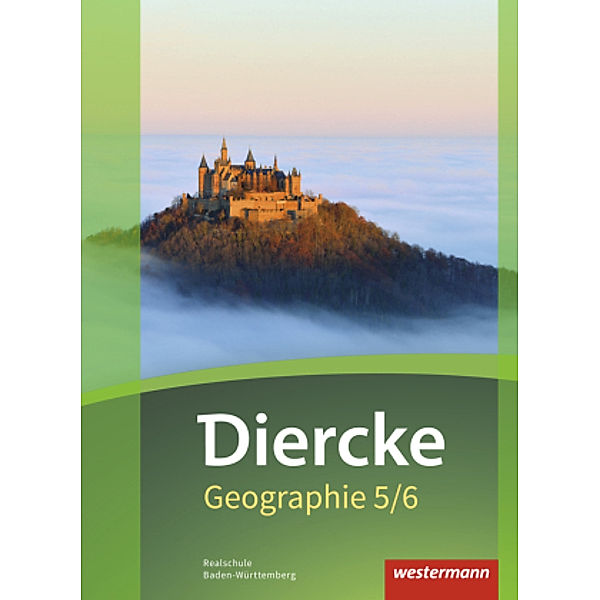 Diercke
Geographie 5/6

Realschule
Baden-Württemberg

westermann